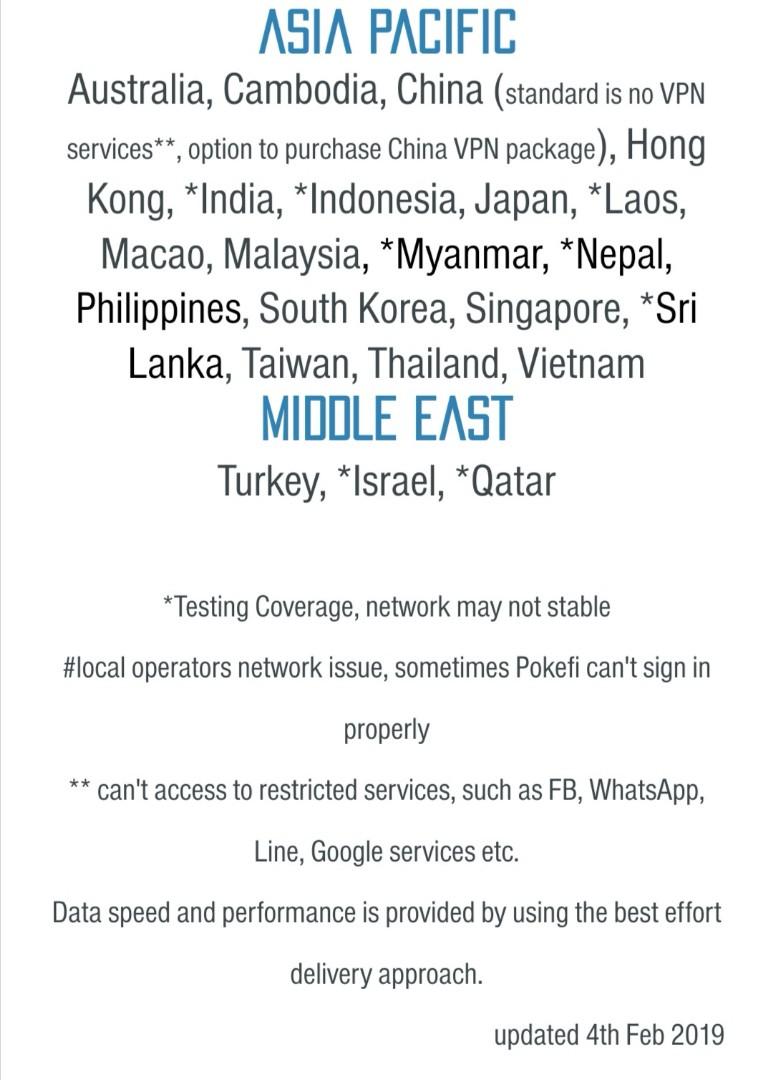 ASIA PACIFIC

Australia, Cambodia, China (standard is no VPN services**, option to purchase China VPN package), Hong Kong, *India, *Indonesia, Japan, *Laos, Macao, Malaysia, *Myanmar, *Nepal, Philippines, South Korea, Singapore, *Sri Lanka, Taiwan, Thailand, Vietnam

MIDDLE EAST

Turkey, *Israel, *Qatar

*Testing Coverage, network may not stable

#local operators network issue, sometimes Pokefi can't sign in properly

** can't access to restricted services, such as FB, WhatsApp, Line, Google services etc.

Data speed and performance is provided by using the best effort delivery approach.

updated 4th Feb 2019